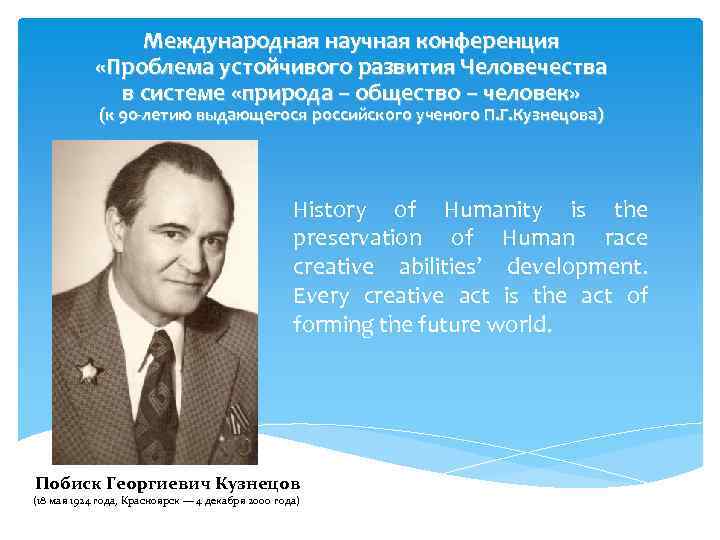 Международная научная конференция «Проблема устойчивого развития Человечества в системе «природа – общество – человек» (к 90-летию выдающегося российского ученого П.Г.Кузнецова)

History of Humanity is the preservation of Human race creative abilities' development. Every creative act is the act of forming the future world.

Побиск Георгиевич Кузнецов
(18 мая 1924 года, Красноярск — 4 декабря 2000 года)